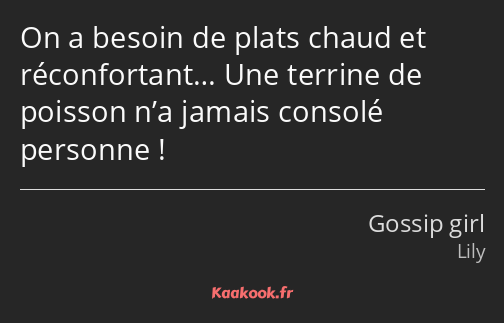 On a besoin de plats chaud et réconfortant… Une terrine de poisson n’a jamais consolé personne !

Gossip girl
Lily

Kaakook.fr